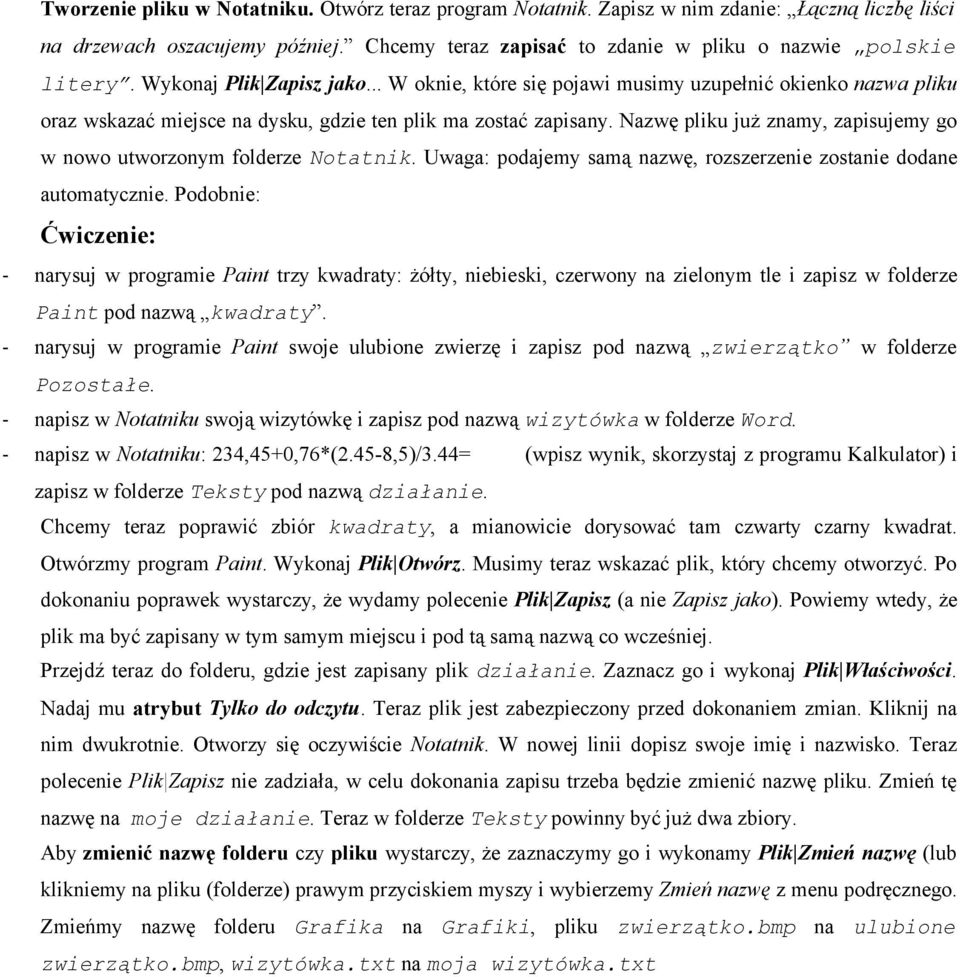 Tworzenie pliku w Notatniku. Otwórz teraz program Notatnik. Zapisz w nim zdanie: „Łączną liczbę liści na drzewach oszacujemy później.” Chcemy teraz zapisać to zdanie w pliku o nazwie „polskie litery”. Wykonaj Plik|Zapisz jako... W oknie, które się pojawi musimy uzupełnić okienko nazwa pliku oraz wskazać miejsce na dysku, gdzie ten plik ma zostać zapisany. Nazwę pliku już znamy, zapisujemy go w nowo utworzonym folderze Notatnik. Uwaga: podajemy samą nazwę, rozszerzenie zostanie dodane automatycznie. Podobnie:

Ćwiczenie:

- narysuj w programie Paint trzy kwadraty: żółty, niebieski, czerwony na zielonym tle i zapisz w folderze Paint pod nazwą „kwadraty”.
- narysuj w programie Paint swoje ulubione zwierzę i zapisz pod nazwą „zwierzątko” w folderze Pozostałe.
- napisz w Notatniku swoją wizytówkę i zapisz pod nazwą wizytówka w folderze Word.
- napisz w Notatniku: 234,45+0,76*(2.45-8,5)/3.44= (wpisz wynik, skorzystaj z programu Kalkulator) i zapisz w folderze Teksty pod nazwą działanie.

Chcemy teraz poprawić zbiór kwadraty, a mianowicie dorysować tam czwarty czarny kwadrat. Otwórzmy program Paint. Wykonaj Plik|Otwórz. Musimy teraz wskazać plik, który chcemy otworzyć. Po dokonaniu poprawek wystarczy, że wydamy polecenie Plik|Zapisz (a nie Zapisz jako). Powiemy wtedy, że plik ma być zapisany w tym samym miejscu i pod tą samą nazwą co wcześniej.

Przejdź teraz do folderu, gdzie jest zapisany plik działanie. Zaznacz go i wykonaj Plik|Właściwości. Nadaj mu atrybut Tylko do odczytu. Teraz plik jest zabezpieczony przed dokonaniem zmian. Kliknij na nim dwukrotnie. Otworzy się oczywiście Notatnik. W nowej linii dopisz swoje imię i nazwisko. Teraz polecenie Plik|Zapisz nie zadziała, w celu dokonania zapisu trzeba będzie zmienić nazwę pliku. Zmień tę nazwę na moje działanie. Teraz w folderze Teksty powinny być już dwa zbiory.

Aby zmienić nazwę folderu czy pliku wystarczy, że zaznaczymy go i wykonamy Plik|Zmień nazwę (lub klikniemy na pliku (folderze) prawym przyciskiem myszy i wybierzemy Zmień nazwę z menu podręcznego. Zmieńmy nazwę folderu Grafika na Grafiki, pliku zwierzątko.bmp na ulubione zwierzątko.bmp, wizytówka.txt na moja wizytówka.txt